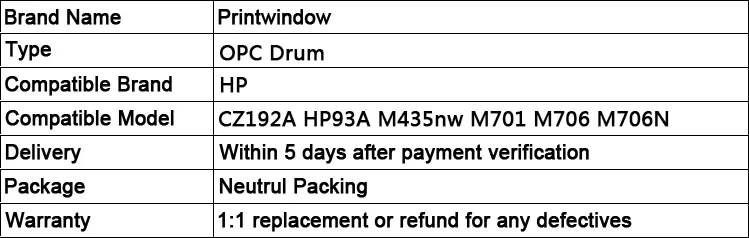 | Brand Name | Printwindow |
|---|---|
| Type | OPC Drum |
| Compatible Brand | HP |
| Compatible Model | CZ192A HP93A M435nw M701 M706 M706N |
| Delivery | Within 5 days after payment verification |
| Package | Neutrul Packing |
| Warranty | 1:1 replacement or refund for any defectives |